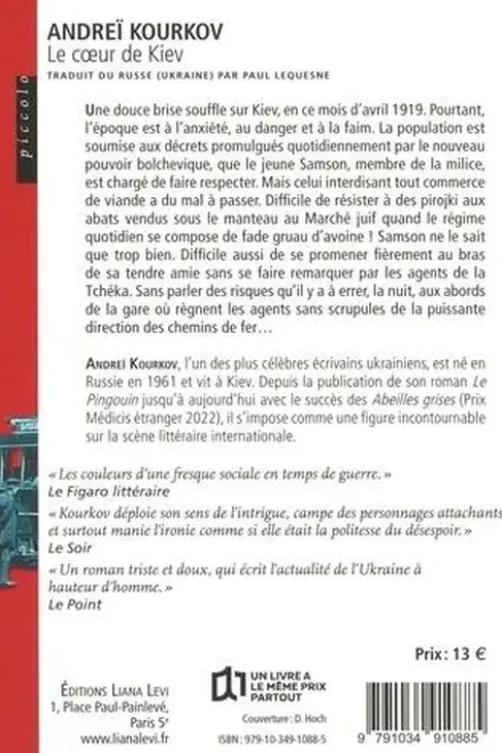 piccolo

ANDREÏ KOURKOV
Le cœur de Kiev
TRADUIT DU RUSSE (UKRAINE) PAR PAUL LEQUESNE

Une douce brise souffle sur Kiev, en ce mois d'avril 1919. Pourtant, l'époque est à l'anxiété, au danger et à la faim. La population est soumise aux décrets promulgués quotidiennement par le nouveau pouvoir bolchevique, que le jeune Samson, membre de la milice, est chargé de faire respecter. Mais celui interdisant tout commerce de viande a du mal à passer. Difficile de résister à des pirojki aux abats vendus sous le manteau au Marché juif quand le régime quotidien se compose de fade gruau d'avoine ! Samson ne le sait que trop bien. Difficile aussi de se promener fièrement au bras de sa tendre amie sans se faire remarquer par les agents de la Tchéka. Sans parler des risques qu'il y a à errer, la nuit, aux abords de la gare où règnent les agents sans scrupules de la puissante direction des chemins de fer…

ANDREÏ KOURKOV, l'un des plus célèbres écrivains ukrainiens, est né en Russie en 1961 et vit à Kiev. Depuis la publication de son roman Le Pingouin jusqu'à aujourd'hui avec le succès des Abeilles grises (Prix Médicis étranger 2022), il s'impose comme une figure incontournable sur la scène littéraire internationale.

« Les couleurs d'une fresque sociale en temps de guerre. »
Le Figaro littéraire

« Kourkov déploie son sens de l'intrigue, campe des personnages attachants et surtout manie l'ironie comme si elle était la politesse du désespoir. »
Le Soir

« Un roman triste et doux, qui écrit l'actualité de l'Ukraine à hauteur d'homme. »
Le Point

Prix : 13 €

ÉDITIONS LIANA LEVI
1, Place Paul-Painlevé,
Paris 5e
www.lianalevi.fr

UN LIVRE A LE MÊME PRIX PARTOUT

Couverture : D. Hoch

ISBN : 979-10-349-1088-5

9 791034 910885